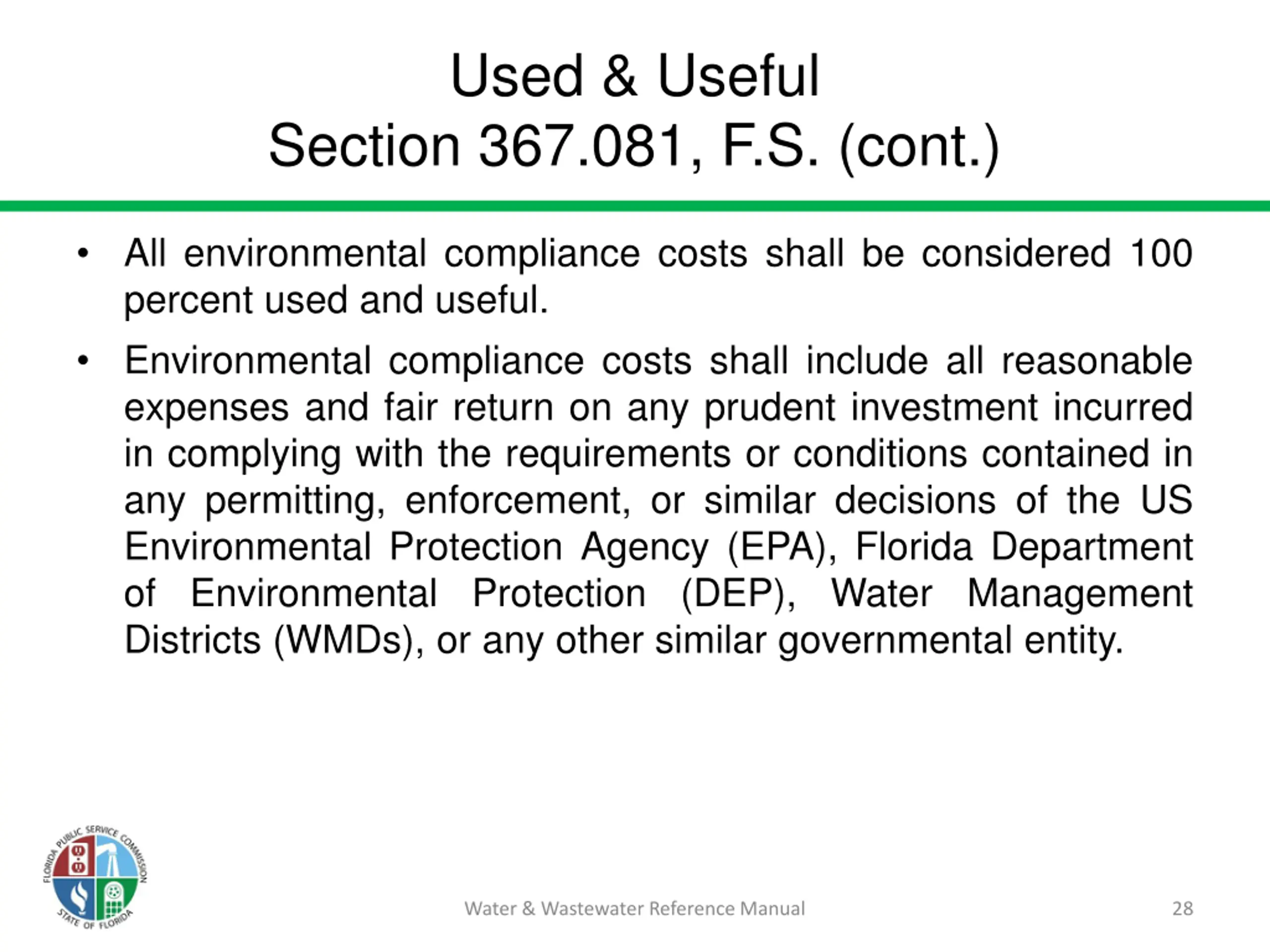 Used & Useful
Section 367.081, F.S. (cont.)

• All environmental compliance costs shall be considered 100 percent used and useful.

• Environmental compliance costs shall include all reasonable expenses and fair return on any prudent investment incurred in complying with the requirements or conditions contained in any permitting, enforcement, or similar decisions of the US Environmental Protection Agency (EPA), Florida Department of Environmental Protection (DEP), Water Management Districts (WMDs), or any other similar governmental entity.

FLORIDA PUBLIC SERVICE COMMISSION
STATE OF FLORIDA

Water & Wastewater Reference Manual

28